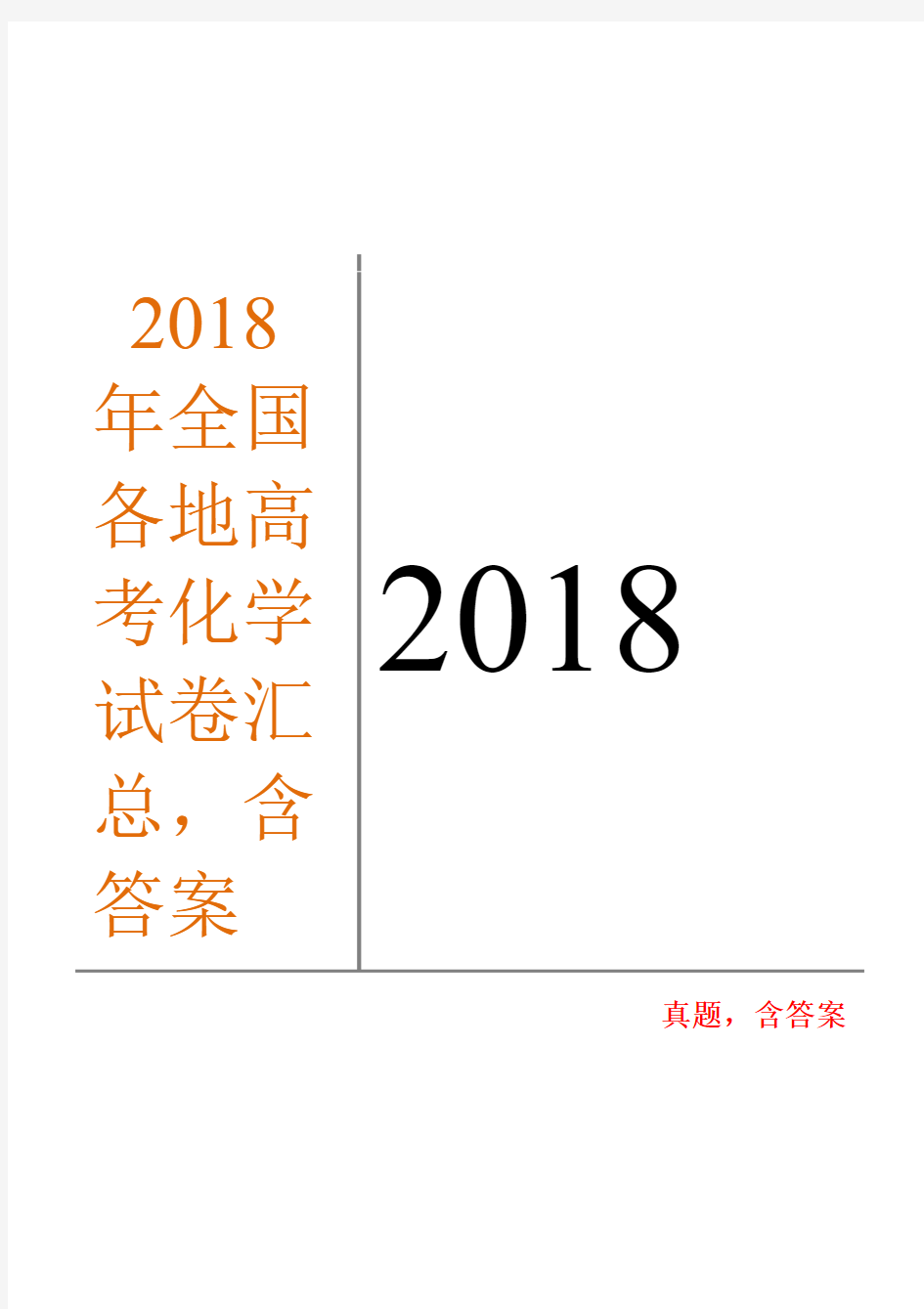 2018年全国各地高考化学试卷汇总，含答案

2018

真题，含答案